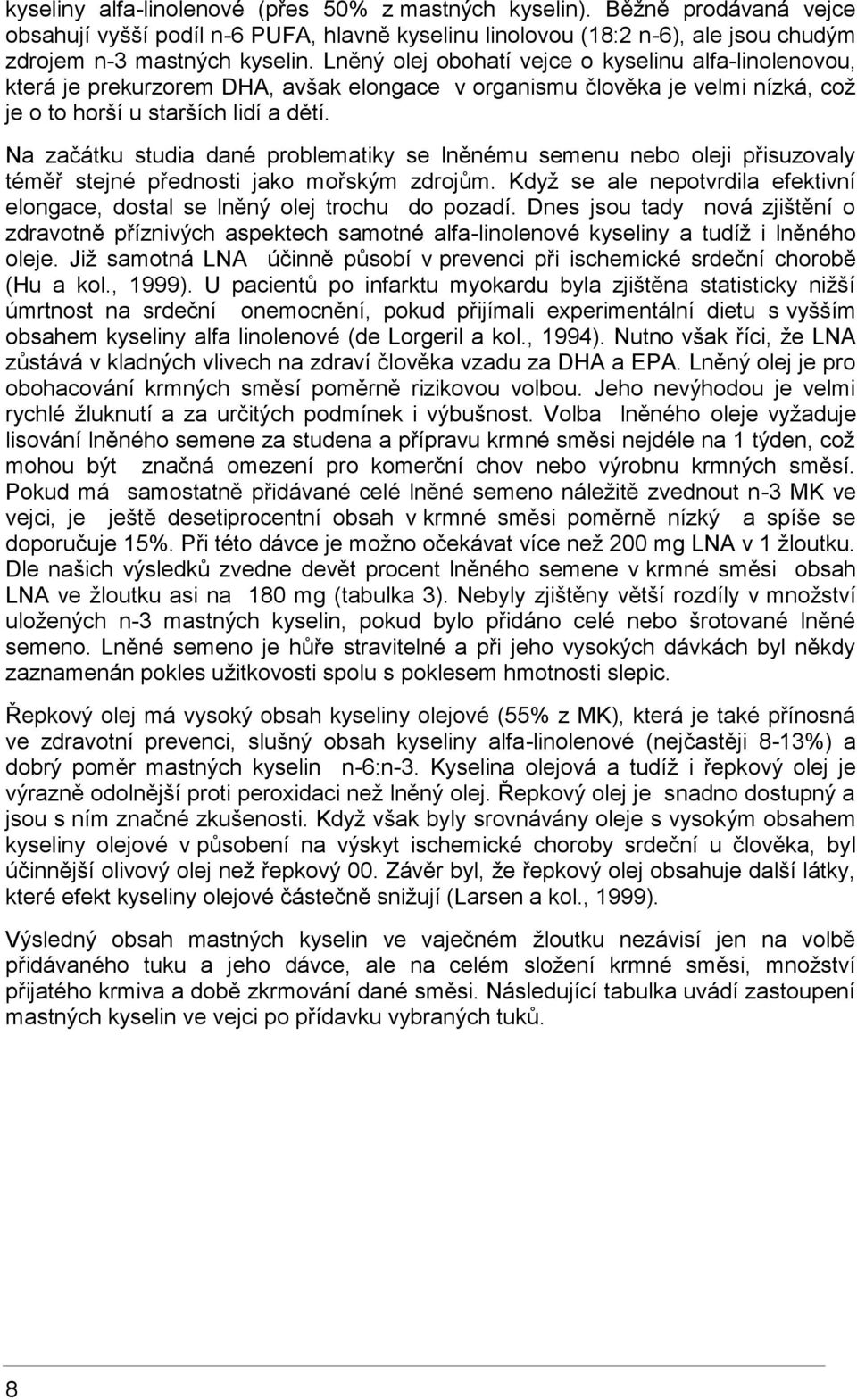 kyseliny alfa-linolenové (přes 50% z mastných kyselin). Běžně prodávaná vejce obsahují vyšší podíl n-6 PUFA, hlavně kyselinu linolovou (18:2 n-6), ale jsou chudým zdrojem n-3 mastných kyselin. Lněný olej obohatí vejce o kyselinu alfa-linolenovou, která je prekurzorem DHA, avšak elongace v organismu člověka je velmi nízká, což je o to horší u starších lidí a dětí.

Na začátku studia dané problematiky se lněnému semenu nebo oleji přisuzovaly téměř stejné přednosti jako mořským zdrojům. Když se ale nepotvrdila efektivní elongace, dostal se lněný olej trochu do pozadí. Dnes jsou tady nová zjištění o zdravotně příznivých aspektech samotné alfa-linolenové kyseliny a tudíž i lněného oleje. Již samotná LNA účinně působí v prevenci při ischemické srdeční chorobě (Hu a kol., 1999). U pacientů po infarktu myokardu byla zjištěna statisticky nižší úmrtnost na srdeční onemocnění, pokud přijímali experimentální dietu s vyšším obsahem kyseliny alfa linolenové (de Lorgeril a kol., 1994). Nutno však říci, že LNA zůstává v kladných vlivech na zdraví člověka vzadu za DHA a EPA. Lněný olej je pro obohacování krmných směsí poměrně rizikovou volbou. Jeho nevýhodou je velmi rychlé žluknutí a za určitých podmínek i výbušnost. Volba lněného oleje vyžaduje lisování lněného semene za studena a přípravu krmné směsi nejdéle na 1 týden, což mohou být značná omezení pro komerční chov nebo výrobnu krmných směsí. Pokud má samostatně přidávané celé lněné semeno náležitě zvednout n-3 MK ve vejci, je ještě desetiprocentní obsah v krmné směsi poměrně nízký a spíše se doporučuje 15%. Při této dávce je možno očekávat více než 200 mg LNA v 1 žloutku. Dle našich výsledků zvedne devět procent lněného semene v krmné směsi obsah LNA ve žloutku asi na 180 mg (tabulka 3). Nebyly zjištěny větší rozdíly v množství uložených n-3 mastných kyselin, pokud bylo přidáno celé nebo šrotované lněné semeno. Lněné semeno je hůře stravitelné a při jeho vysokých dávkách byl někdy zaznamenán pokles užitkovosti spolu s poklesem hmotnosti slepic.

Řepkový olej má vysoký obsah kyseliny olejové (55% z MK), která je také přínosná ve zdravotní prevenci, slušný obsah kyseliny alfa-linolenové (nejčastěji 8-13%) a dobrý poměr mastných kyselin n-6:n-3. Kyselina olejová a tudíž i řepkový olej je výrazně odolnější proti peroxidaci než lněný olej. Řepkový olej je snadno dostupný a jsou s ním značné zkušenosti. Když však byly srovnávány oleje s vysokým obsahem kyseliny olejové v působení na výskyt ischemické choroby srdeční u člověka, byl účinnější olivový olej než řepkový 00. Závěr byl, že řepkový olej obsahuje další látky, které efekt kyseliny olejové částečně snižují (Larsen a kol., 1999).

Výsledný obsah mastných kyselin ve vaječném žloutku nezávisí jen na volbě přidávaného tuku a jeho dávce, ale na celém složení krmné směsi, množství přijatého krmiva a době zkrmování dané směsi. Následující tabulka uvádí zastoupení mastných kyselin ve vejci po přídavku vybraných tuků.

8